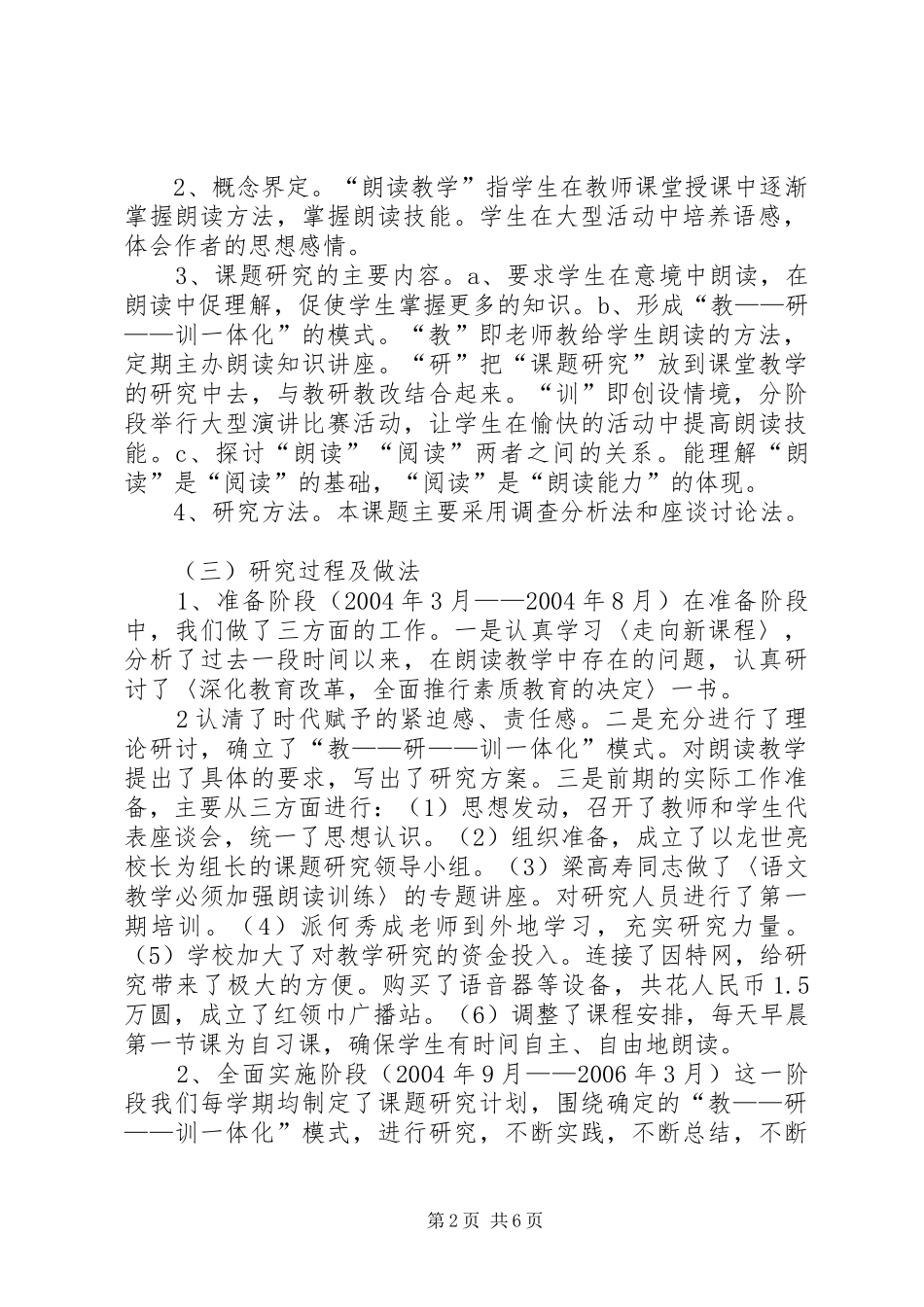 2、概念界定。“朗读教学”指学生在教师课堂授课中逐渐掌握朗读方法，掌握朗读技能。学生在大型活动中培养语感，体会作者的思想感情。

3、课题研究的主要内容。a、要求学生在意境中朗读，在朗读中促理解，促使学生掌握更多的知识。b、形成“教——研——训一体化”的模式。“教”即老师教给学生朗读的方法，定期主办朗读知识讲座。“研”把“课题研究”放到课堂教学的研究中去，与教研教改结合起来。“训”即创设情境，分阶段举行大型演讲比赛活动，让学生在愉快的活动中提高朗读技能。c、探讨“朗读”“阅读”两者之间的关系。能理解“朗读”是“阅读”的基础，“阅读”是“朗读能力”的体现。

4、研究方法。本课题主要采用调查分析法和座谈讨论法。

（三）研究过程及做法

1、准备阶段（2004年3月——2004年8月）在准备阶段中，我们做了三方面的工作。一是认真学习〈走向新课程〉，分析了过去一段时间以来，在朗读教学中存在的问题，认真研讨了〈深化教育改革，全面推行素质教育的决定〉一书。

2认清了时代赋予的紧迫感、责任感。二是充分进行了理论研讨，确立了“教——研——训一体化”模式。对朗读教学提出了具体的要求，写出了研究方案。三是前期的实际工作准备，主要从三方面进行：（1）思想发动，召开了教师和学生代表座谈会，统一了思想认识。（2）组织准备，成立了以龙世亮校长为组长的课题研究领导小组。（3）梁高寿同志做了〈语文教学必须加强朗读训练〉的专题讲座。对研究人员进行了第一期培训。（4）派何秀成老师到外地学习，充实研究力量。（5）学校加大了对教学研究的资金投入。连接了因特网，给研究带来了极大的方便。购买了语音器等设备，共花人民币1.5万圆，成立了红领巾广播站。（6）调整了课程安排，每天早晨第一节课为自习课，确保学生有时间自主、自由地朗读。

2、全面实施阶段（2004年9月——2006年3月）这一阶段我们每学期均制定了课题研究计划，围绕确定的“教——研——训一体化”模式，进行研究，不断实践，不断总结，不断

第2页 共6页